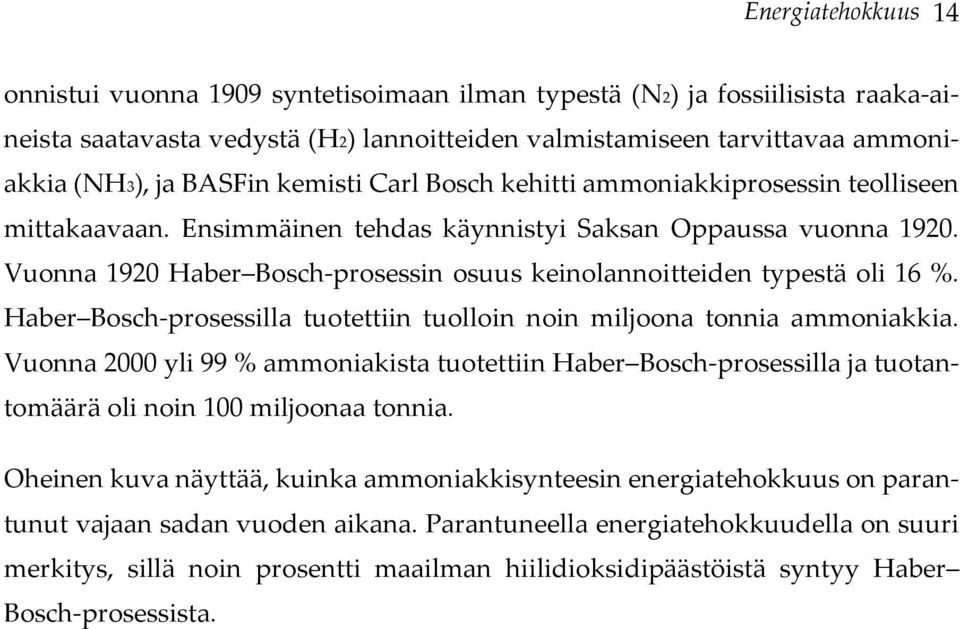 Energiatehokkuus 14

onnistui vuonna 1909 syntetisoimaan ilman typestä ($N_2$) ja fossiilisista raaka-aineista saatavasta vedystä ($H_2$) lannoitteiden valmistamiseen tarvittavaa ammoniakkia ($NH_3$), ja BASFin kemisti Carl Bosch kehitti ammoniakkiprosessin teolliseen mittakaavaan. Ensimmäinen tehdas käynnistyi Saksan Oppaussa vuonna 1920. Vuonna 1920 Haber–Bosch-prosessin osuus keinolannoitteiden typestä oli 16 %. Haber–Bosch-prosessilla tuotettiin tuolloin noin miljoona tonnia ammoniakkia. Vuonna 2000 yli 99 % ammoniakista tuotettiin Haber–Bosch-prosessilla ja tuotantomäärä oli noin 100 miljoonaa tonnia.

Oheinen kuva näyttää, kuinka ammoniakkisynteesin energiatehokkuus on parantunut vajaan sadan vuoden aikana. Parantuneella energiatehokkuudella on suuri merkitys, sillä noin prosentti maailman hiilidioksidipäästöistä syntyy Haber–Bosch-prosessista.